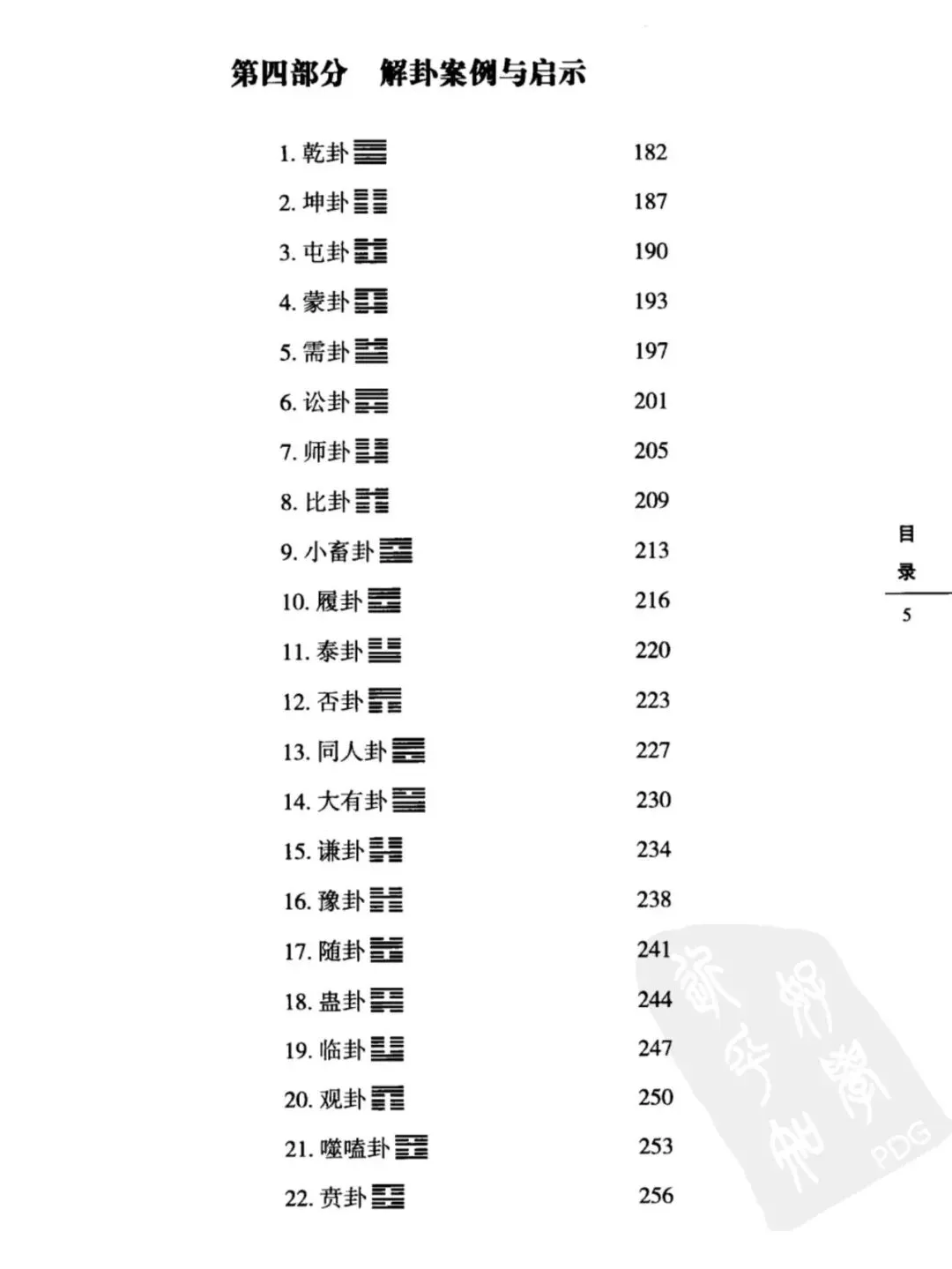 第四部分　解卦案例与启示

1. 乾卦 ䷀ 182
2. 坤卦 ䷁ 187
3. 屯卦 ䷂ 190
4. 蒙卦 ䷃ 193
5. 需卦 ䷄ 197
6. 讼卦 ䷅ 201
7. 师卦 ䷆ 205
8. 比卦 ䷇ 209
9. 小畜卦 ䷈ 213
10. 履卦 ䷉ 216
11. 泰卦 ䷊ 220
12. 否卦 ䷋ 223
13. 同人卦 ䷌ 227
14. 大有卦 ䷍ 230
15. 谦卦 ䷎ 234
16. 豫卦 ䷏ 238
17. 随卦 ䷐ 241
18. 蛊卦 ䷑ 244
19. 临卦 ䷒ 247
20. 观卦 ䷓ 250
21. 噬嗑卦 ䷔ 253
22. 贲卦 ䷕ 256

目录
5

PDG